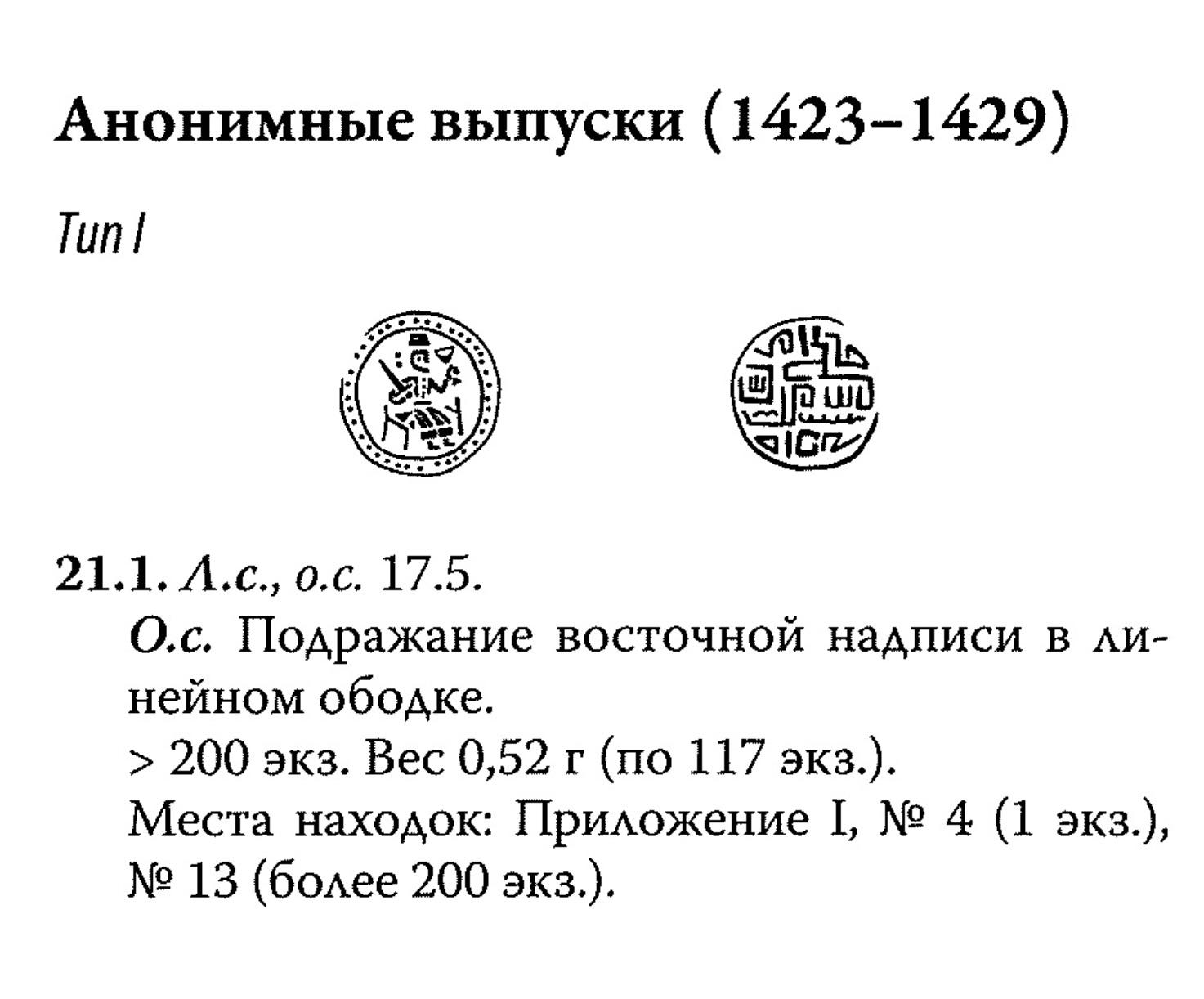 Анонимные выпуски (1423–1429)

Тип I

21.1. Л.с., о.с. 17.5.
О.с. Подражание восточной надписи в линейном ободке.
> 200 экз. Вес 0,52 г (по 117 экз.).
Места находок: Приложение I, № 4 (1 экз.), № 13 (более 200 экз.).